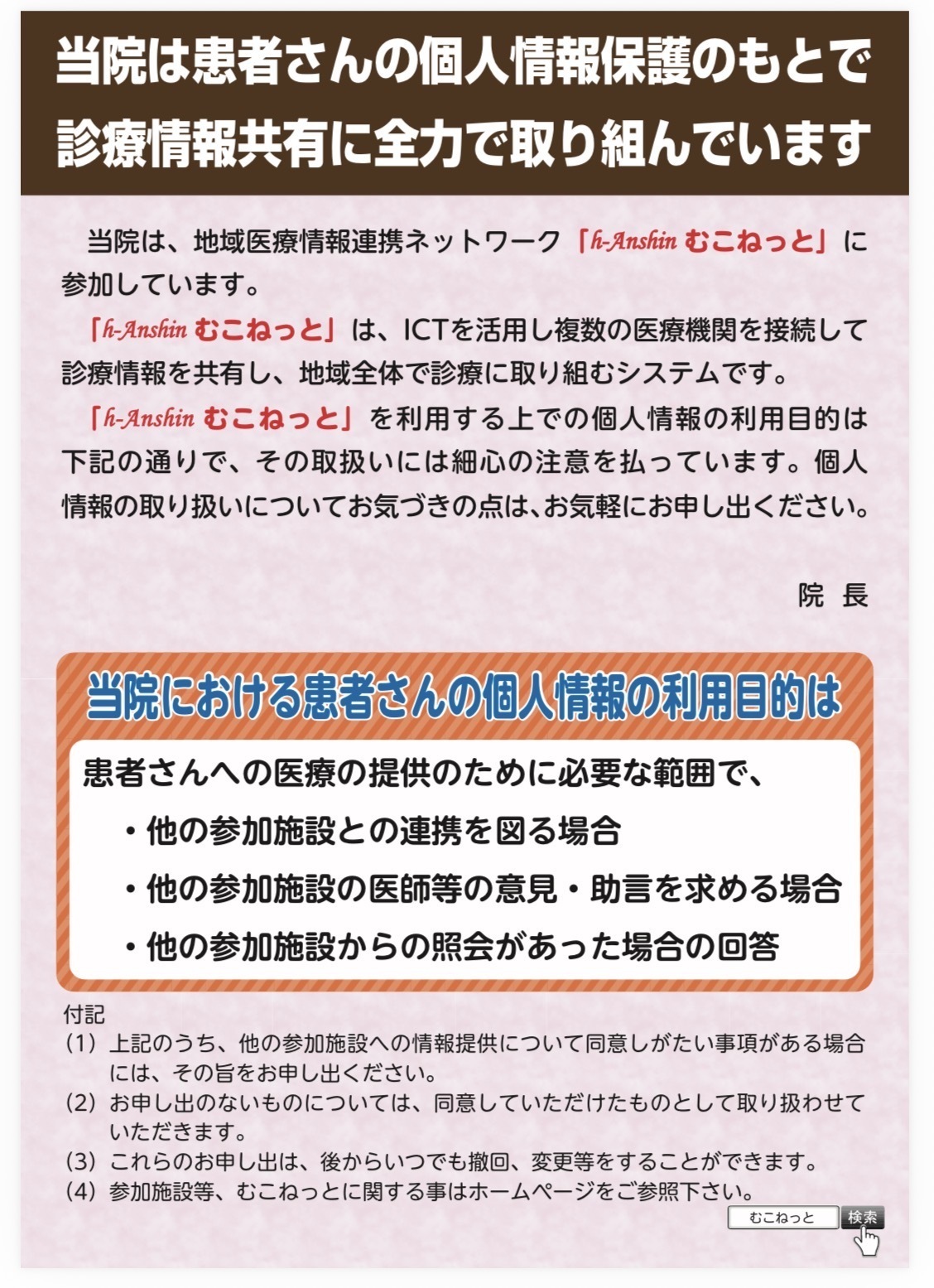 当院は患者さんの個人情報保護のもとで診療情報共有に全力で取り組んでいます

当院は、地域医療情報連携ネットワーク「h-Anshin むこねっと」に参加しています。

「h-Anshin むこねっと」は、ICTを活用し複数の医療機関を接続して診療情報を共有し、地域全体で診療に取り組むシステムです。

「h-Anshin むこねっと」を利用する上での個人情報の利用目的は下記の通りで、その取扱いには細心の注意を払っています。個人情報の取り扱いについてお気づきの点は、お気軽にお申し出ください。

院　長

当院における患者さんの個人情報の利用目的は

患者さんへの医療の提供のために必要な範囲で、
・他の参加施設との連携を図る場合
・他の参加施設の医師等の意見・助言を求める場合
・他の参加施設からの照会があった場合の回答

付記
(1) 上記のうち、他の参加施設への情報提供について同意しがたい事項がある場合には、その旨をお申し出ください。
(2) お申し出のないものについては、同意していただけたものとして取り扱わせていただきます。
(3) これらのお申し出は、後からいつでも撤回、変更等をすることができます。
(4) 参加施設等、むこねっとに関する事はホームページをご参照下さい。

むこねっと 検索